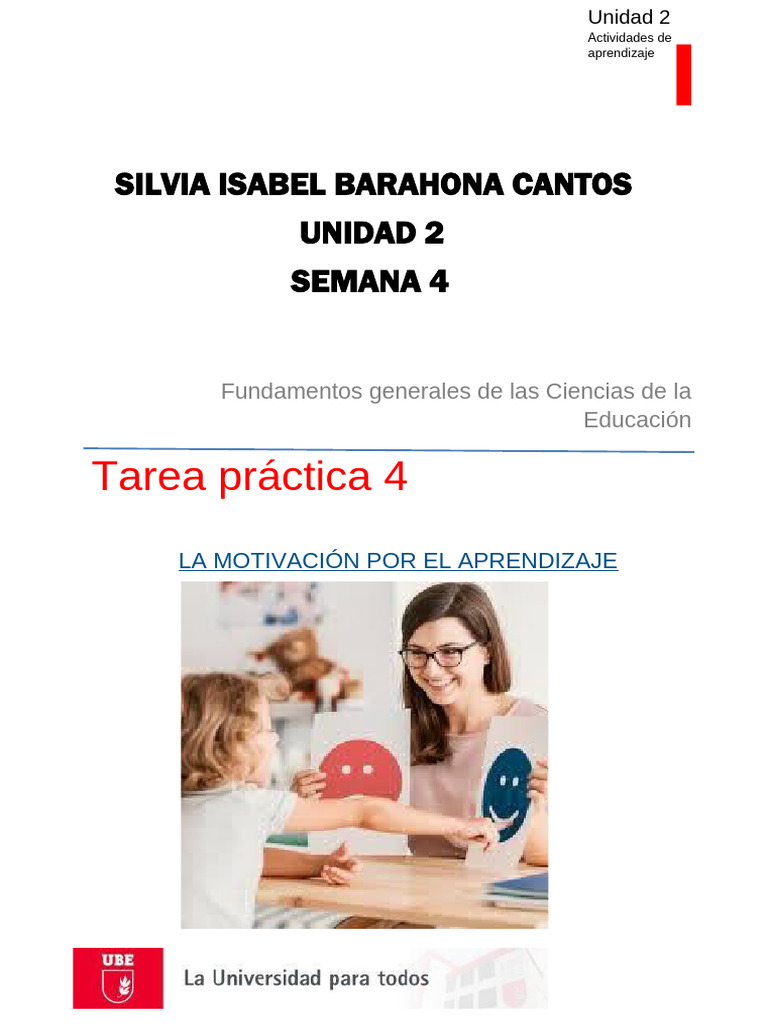 Unidad 2
Actividades de aprendizaje

SILVIA ISABEL BARAHONA CANTOS
UNIDAD 2
SEMANA 4

Fundamentos generales de las Ciencias de la Educación

Tarea práctica 4

LA MOTIVACIÓN POR EL APRENDIZAJE

UBE
La Universidad para todos